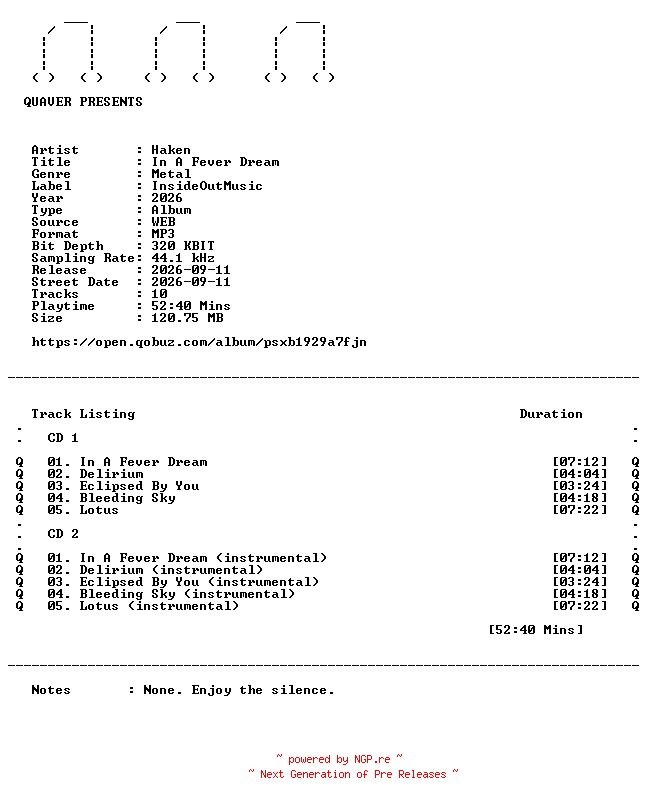 QUAVER PRESENTS

Artist : Haken
Title : In A Fever Dream
Genre : Metal
Label : InsideOutMusic
Year : 2026
Type : Album
Source : WEB
Format : MP3
Bit Depth : 320 KBIT
Sampling Rate: 44.1 kHz
Release : 2026-09-11
Street Date : 2026-09-11
Tracks : 10
Playtime : 52:40 Mins
Size : 120.75 MB

https://open.qobuz.com/album/psxb1929a7fjn

Track Listing Duration

CD 1

Q 01. In A Fever Dream [07:12] Q
Q 02. Delirium [04:04] Q
Q 03. Eclipsed By You [03:24] Q
Q 04. Bleeding Sky [04:18] Q
Q 05. Lotus [07:22] Q

CD 2

Q 01. In A Fever Dream (instrumental) [07:12] Q
Q 02. Delirium (instrumental) [04:04] Q
Q 03. Eclipsed By You (instrumental) [03:24] Q
Q 04. Bleeding Sky (instrumental) [04:18] Q
Q 05. Lotus (instrumental) [07:22] Q

[52:40 Mins]

Notes : None. Enjoy the silence.

~ powered by NGP.re ~
~ Next Generation of Pre Releases ~